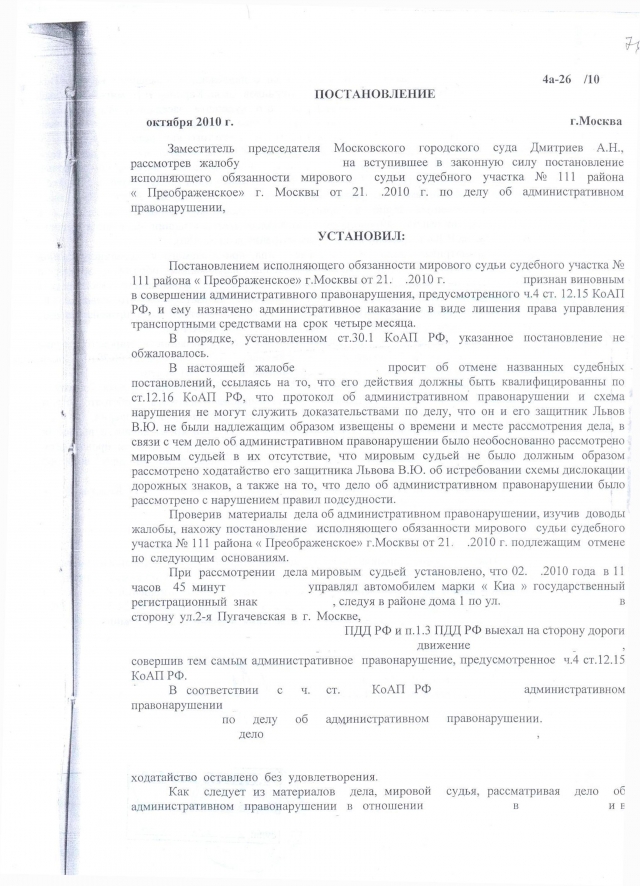 4а-26 /10

ПОСТАНОВЛЕНИЕ

октября 2010 г. г.Москва

Заместитель председателя Московского городского суда Дмитриев А.Н., рассмотрев жалобу на вступившее в законную силу постановление исполняющего обязанности мирового судьи судебного участка № 111 района « Преображенское» г. Москвы от 21. .2010 г. по делу об административном правонарушении,

УСТАНОВИЛ:

Постановлением исполняющего обязанности мирового судьи судебного участка № 111 района « Преображенское» г.Москвы от 21. .2010 г. признан виновным в совершении административного правонарушения, предусмотренного ч.4 ст. 12.15 КоАП РФ, и ему назначено административное наказание в виде лишения права управления транспортными средствами на срок четыре месяца.

В порядке, установленном ст.30.1 КоАП РФ, указанное постановление не обжаловалось.

В настоящей жалобе просит об отмене названных судебных постановлений, ссылаясь на то, что его действия должны быть квалифицированы по ст.12.16 КоАП РФ, что протокол об административном правонарушении и схема нарушения не могут служить доказательствами по делу, что он и его защитник Львов В.Ю. не были надлежащим образом извещены о времени и месте рассмотрения дела, в связи с чем дело об административном правонарушении было необоснованно рассмотрено мировым судьей в их отсутствие, что мировым судьей не было должным образом рассмотрено ходатайство его защитника Львова В.Ю. об истребовании схемы дислокации дорожных знаков, а также на то, что дело об административном правонарушении было рассмотрено с нарушением правил подсудности.

Проверив материалы дела об административном правонарушении, изучив доводы жалобы, нахожу постановление исполняющего обязанности мирового судьи судебного участка № 111 района « Преображенское» г.Москвы от 21. .2010 г. подлежащим отмене по следующим основаниям.

При рассмотрении дела мировым судьей установлено, что 02. .2010 года в 11 часов 45 минут управлял автомобилем марки « Киа » государственный регистрационный знак , следуя в районе дома 1 по ул. в сторону ул.2-я Пугачевская в г. Москве, ПДД РФ и п.1.3 ПДД РФ выехал на сторону дороги движение , совершив тем самым административное правонарушение, предусмотренное ч.4 ст.12.15 КоАП РФ.

В соответствии с ч. ст. КоАП РФ административном правонарушении по делу об административном правонарушении. дело ,

ходатайство оставлено без удовлетворения.

Как следует из материалов дела, мировой судья, рассматривая дело об административном правонарушении в отношении в и в